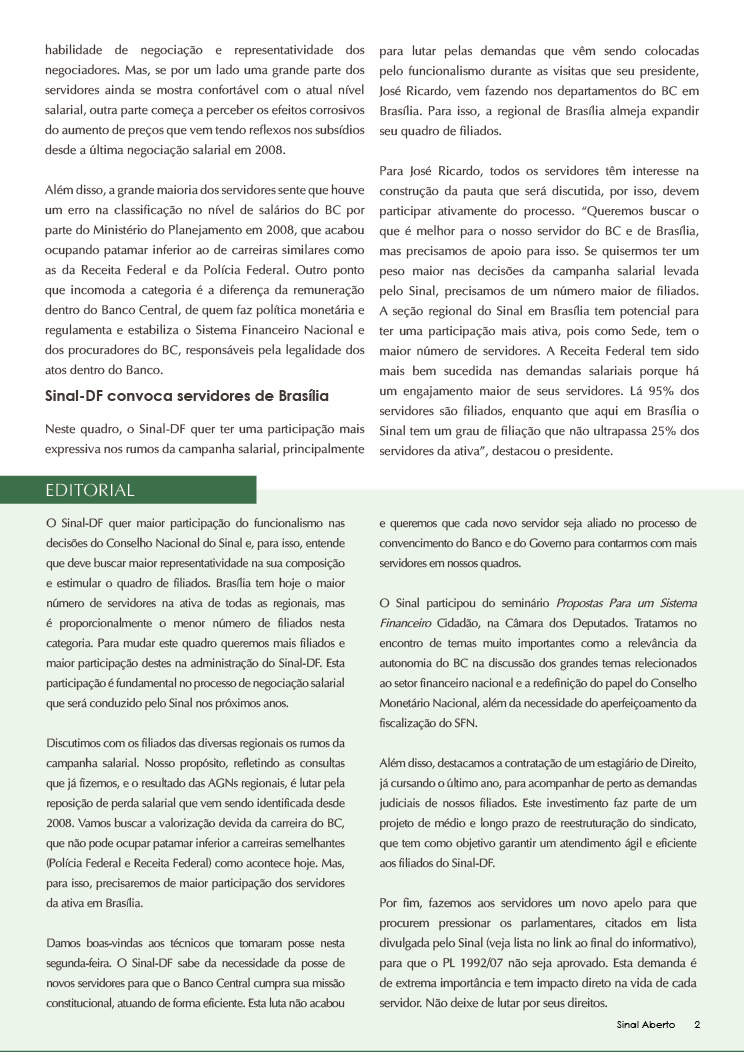 habilidade de negociação e representatividade dos negociadores. Mas, se por um lado uma grande parte dos servidores ainda se mostra confortável com o atual nível salarial, outra parte começa a perceber os efeitos corrosivos do aumento de preços que vem tendo reflexos nos subsídios desde a última negociação salarial em 2008.

Além disso, a grande maioria dos servidores sente que houve um erro na classificação no nível de salários do BC por parte do Ministério do Planejamento em 2008, que acabou ocupando patamar inferior ao de carreiras similares como as da Receita Federal e da Polícia Federal. Outro ponto que incomoda a categoria é a diferença da remuneração dentro do Banco Central, de quem faz política monetária e regulamenta e estabiliza o Sistema Financeiro Nacional e dos procuradores do BC, responsáveis pela legalidade dos atos dentro do Banco.

Sinal-DF convoca servidores de Brasília

Neste quadro, o Sinal-DF quer ter uma participação mais expressiva nos rumos da campanha salarial, principalmente para lutar pelas demandas que vêm sendo colocadas pelo funcionalismo durante as visitas que seu presidente, José Ricardo, vem fazendo nos departamentos do BC em Brasília. Para isso, a regional de Brasília almeja expandir seu quadro de filiados.

Para José Ricardo, todos os servidores têm interesse na construção da pauta que será discutida, por isso, devem participar ativamente do processo. "Queremos buscar o que é melhor para o nosso servidor do BC e de Brasília, mas precisamos de apoio para isso. Se quisermos ter um peso maior nas decisões da campanha salarial levada pelo Sinal, precisamos de um número maior de filiados. A seção regional do Sinal em Brasília tem potencial para ter uma participação mais ativa, pois como Sede, tem o maior número de servidores. A Receita Federal tem sido mais bem sucedida nas demandas salariais porque há um engajamento maior de seus servidores. Lá 95% dos servidores são filiados, enquanto que aqui em Brasília o Sinal tem um grau de filiação que não ultrapassa 25% dos servidores da ativa", destacou o presidente.

EDITORIAL

O Sinal-DF quer maior participação do funcionalismo nas decisões do Conselho Nacional do Sinal e, para isso, entende que deve buscar maior representatividade na sua composição e estimular o quadro de filiados. Brasília tem hoje o maior número de servidores na ativa de todas as regionais, mas é proporcionalmente o menor número de filiados nesta categoria. Para mudar este quadro queremos mais filiados e maior participação destes na administração do Sinal-DF. Esta participação é fundamental no processo de negociação salarial que será conduzido pelo Sinal nos próximos anos.

Discutimos com os filiados das diversas regionais os rumos da campanha salarial. Nosso propósito, refletindo as consultas que já fizemos, e o resultado das AGNs regionais, é lutar pela reposição de perda salarial que vem sendo identificada desde 2008. Vamos buscar a valorização devida da carreira do BC, que não pode ocupar patamar inferior a carreiras semelhantes (Polícia Federal e Receita Federal) como acontece hoje. Mas, para isso, precisaremos de maior participação dos servidores da ativa em Brasília.

Damos boas-vindas aos técnicos que tomaram posse nesta segunda-feira. O Sinal-DF sabe da necessidade da posse de novos servidores para que o Banco Central cumpra sua missão constitucional, atuando de forma eficiente. Esta luta não acabou e queremos que cada novo servidor seja aliado no processo de convencimento do Banco e do Governo para contarmos com mais servidores em nossos quadros.

O Sinal participou do seminário Propostas Para um Sistema Financeiro Cidadão, na Câmara dos Deputados. Tratamos no encontro de temas muito importantes como a relevância da autonomia do BC na discussão dos grandes temas relecionados ao setor financeiro nacional e a redefinição do papel do Conselho Monetário Nacional, além da necessidade do aperfeiçoamento da fiscalização do SFN.

Além disso, destacamos a contratação de um estagiário de Direito, já cursando o último ano, para acompanhar de perto as demandas judiciais de nossos filiados. Este investimento faz parte de um projeto de médio e longo prazo de reestruturação do sindicato, que tem como objetivo garantir um atendimento ágil e eficiente aos filiados do Sinal-DF.

Por fim, fazemos aos servidores um novo apelo para que procurem pressionar os parlamentares, citados em lista divulgada pelo Sinal (veja lista no link ao final do informativo), para que o PL 1992/07 não seja aprovado. Esta demanda é de extrema importância e tem impacto direto na vida de cada servidor. Não deixe de lutar por seus direitos.

Sinal Aberto 2